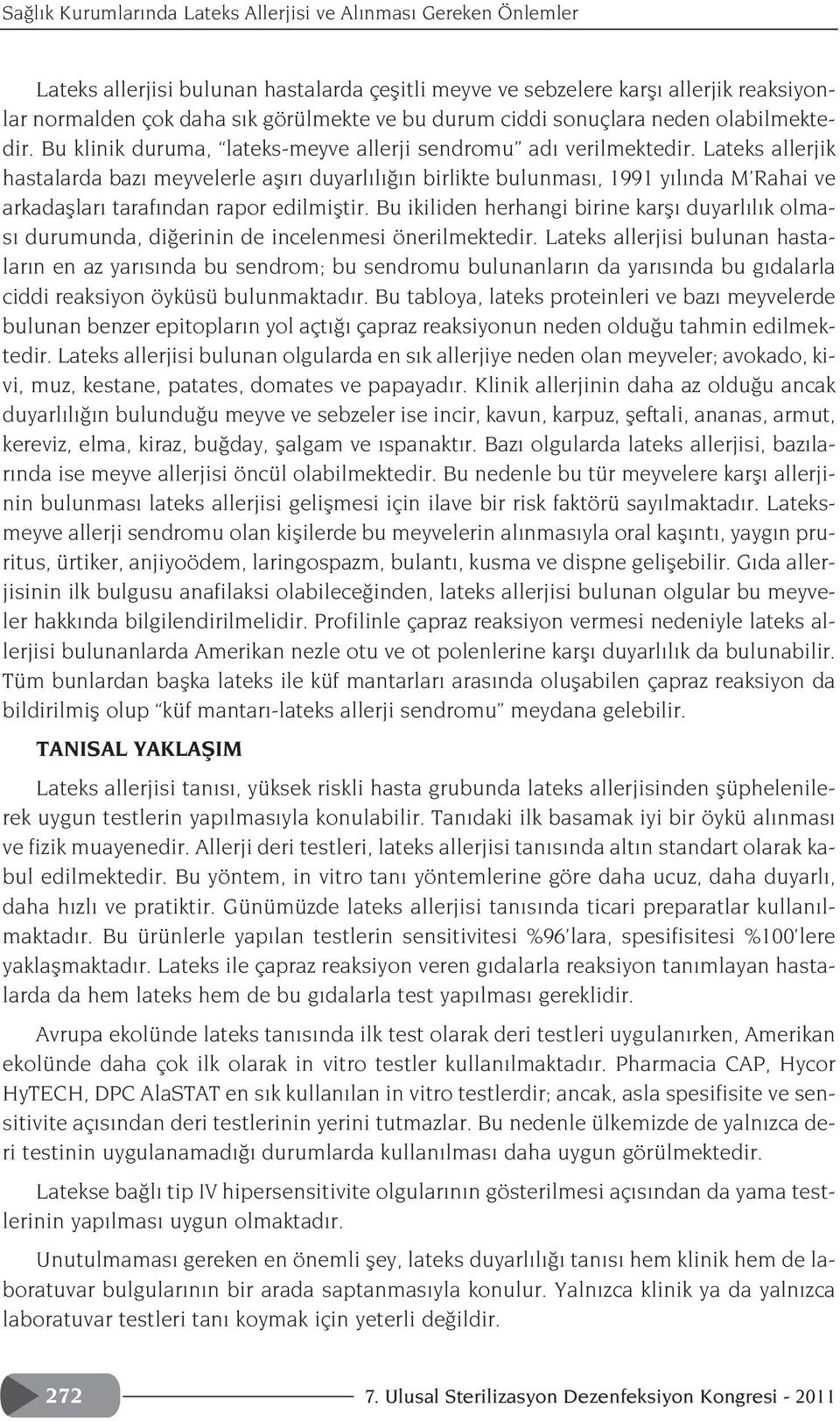 Sağlık Kurumlarında Lateks Allerjisi ve Alınması Gereken Önlemler

Lateks allerjisi bulunan hastalarda çeşitli meyve ve sebzelere karşı allerjik reaksiyonlar normalden çok daha sık görülmekte ve bu durum ciddi sonuçlara neden olabilmektedir. Bu klinik duruma, "lateks-meyve allerji sendromu" adı verilmektedir. Lateks allerjik hastalarda bazı meyvelerle aşırı duyarlılığın birlikte bulunması, 1991 yılında M'Rahai ve arkadaşları tarafından rapor edilmiştir. Bu ikiliden herhangi birine karşı duyarlılık olması durumunda, diğerinin de incelenmesi önerilmektedir. Lateks allerjisi bulunan hastaların en az yarısında bu sendrom; bu sendromu bulunanların da yarısında bu gıdalarla ciddi reaksiyon öyküsü bulunmaktadır. Bu tabloya, lateks proteinleri ve bazı meyvelerde bulunan benzer epitopların yol açtığı çapraz reaksiyonun neden olduğu tahmin edilmektedir. Lateks allerjisi bulunan olgularda en sık allerjiye neden olan meyveler; avokado, kivi, muz, kestane, patates, domates ve papayadır. Klinik allerjinin daha az olduğu ancak duyarlılığın bulunduğu meyve ve sebzeler ise incir, kavun, karpuz, şeftali, ananas, armut, kereviz, elma, kiraz, buğday, şalgam ve ıspanaktır. Bazı olgularda lateks allerjisi, bazılarında ise meyve allerjisi öncül olabilmektedir. Bu nedenle bu tür meyvelere karşı allerjinin bulunması lateks allerjisi gelişmesi için ilave bir risk faktörü sayılmaktadır. Lateks-meyve allerji sendromu olan kişilerde bu meyvelerin alınmasıyla oral kaşıntı, yaygın pruritus, ürtiker, anjiyoödem, laringospazm, bulantı, kusma ve dispne gelişebilir. Gıda allerjisinin ilk bulgusu anafilaksi olabileceğinden, lateks allerjisi bulunan olgular bu meyveler hakkında bilgilendirilmelidir. Profilinle çapraz reaksiyon vermesi nedeniyle lateks allerjisi bulunanlarda Amerikan nezle otu ve ot polenlerine karşı duyarlılık da bulunabilir. Tüm bunlardan başka lateks ile küf mantarları arasında oluşabilen çapraz reaksiyon da bildirilmiş olup "küf mantarı-lateks allerji sendromu" meydana gelebilir.

TANISAL YAKLAŞIM

Lateks allerjisi tanısı, yüksek riskli hasta grubunda lateks allerjisinden şüphelenilerek uygun testlerin yapılmasıyla konulabilir. Tanıdaki ilk basamak iyi bir öykü alınması ve fizik muayenedir. Allerji deri testleri, lateks allerjisi tanısında altın standart olarak kabul edilmektedir. Bu yöntem, in vitro tanı yöntemlerine göre daha ucuz, daha duyarlı, daha hızlı ve pratiktir. Günümüzde lateks allerjisi tanısında ticari preparatlar kullanılmaktadır. Bu ürünlerle yapılan testlerin sensitivitesi %96'lara, spesifisitesi %100'lere yaklaşmaktadır. Lateks ile çapraz reaksiyon veren gıdalarla reaksiyon tanımlayan hastalarda da hem lateks hem de bu gıdalarla test yapılması gereklidir.

Avrupa ekolünde lateks tanısında ilk test olarak deri testleri uygulanırken, Amerikan ekolünde daha çok ilk olarak in vitro testler kullanılmaktadır. Pharmacia CAP, Hycor HyTECH, DPC AlaSTAT en sık kullanılan in vitro testlerdir; ancak, asla spesifisite ve sensitivite açısından deri testlerinin yerini tutmazlar. Bu nedenle ülkemizde de yalnızca deri testinin uygulanamadığı durumlarda kullanılması daha uygun görülmektedir.

Latekse bağlı tip IV hipersensitivite olgularının gösterilmesi açısından da yama testlerinin yapılması uygun olmaktadır.

Unutulmaması gereken en önemli şey, lateks duyarlılığı tanısı hem klinik hem de laboratuvar bulgularının bir arada saptanmasıyla konulur. Yalnızca klinik ya da yalnızca laboratuvar testleri tanı koymak için yeterli değildir.

272

7. Ulusal Sterilizasyon Dezenfeksiyon Kongresi - 2011